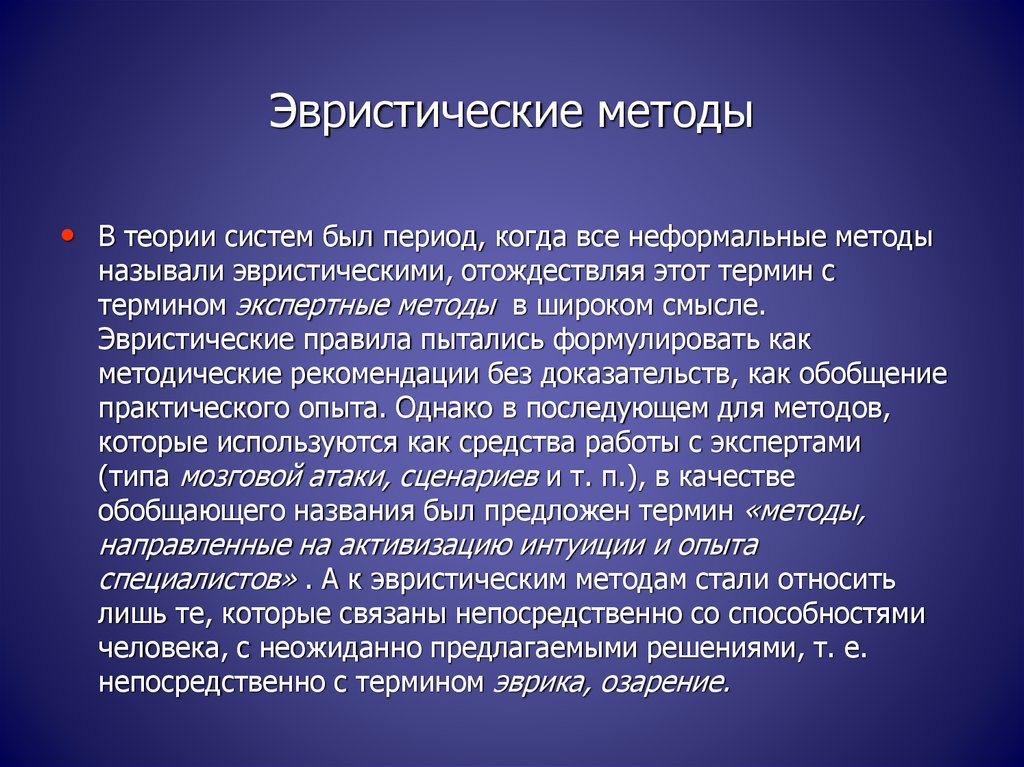 Эвристические методы

• В теории систем был период, когда все неформальные методы называли эвристическими, отождествляя этот термин с термином экспертные методы в широком смысле. Эвристические правила пытались формулировать как методические рекомендации без доказательств, как обобщение практического опыта. Однако в последующем для методов, которые используются как средства работы с экспертами (типа мозговой атаки, сценариев и т. п.), в качестве обобщающего названия был предложен термин «методы, направленные на активизацию интуиции и опыта специалистов» . А к эвристическим методам стали относить лишь те, которые связаны непосредственно со способностями человека, с неожиданно предлагаемыми решениями, т. е. непосредственно с термином эврика, озарение.